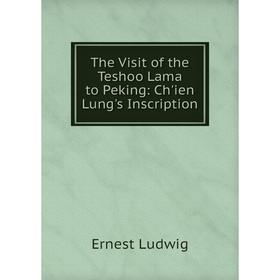 The Visit of the Teshoo Lama to Peking: Ch'ien Lung's Inscription

Ernest Ludwig